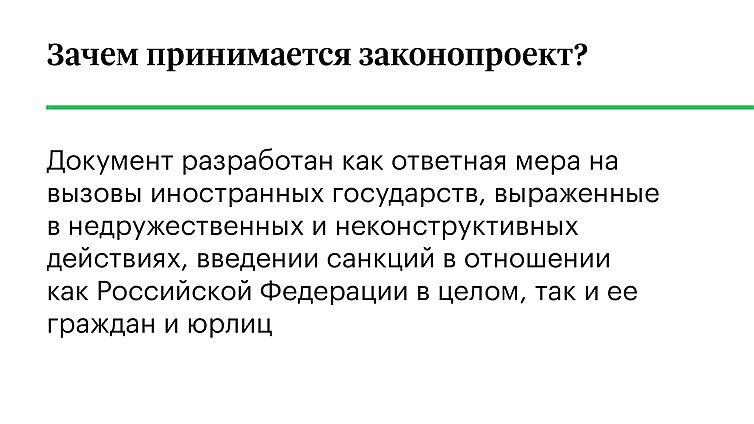 Зачем принимается законопроект?

Документ разработан как ответная мера на вызовы иностранных государств, выраженные в недружественных и неконструктивных действиях, введении санкций в отношении как Российской Федерации в целом, так и ее граждан и юрлиц